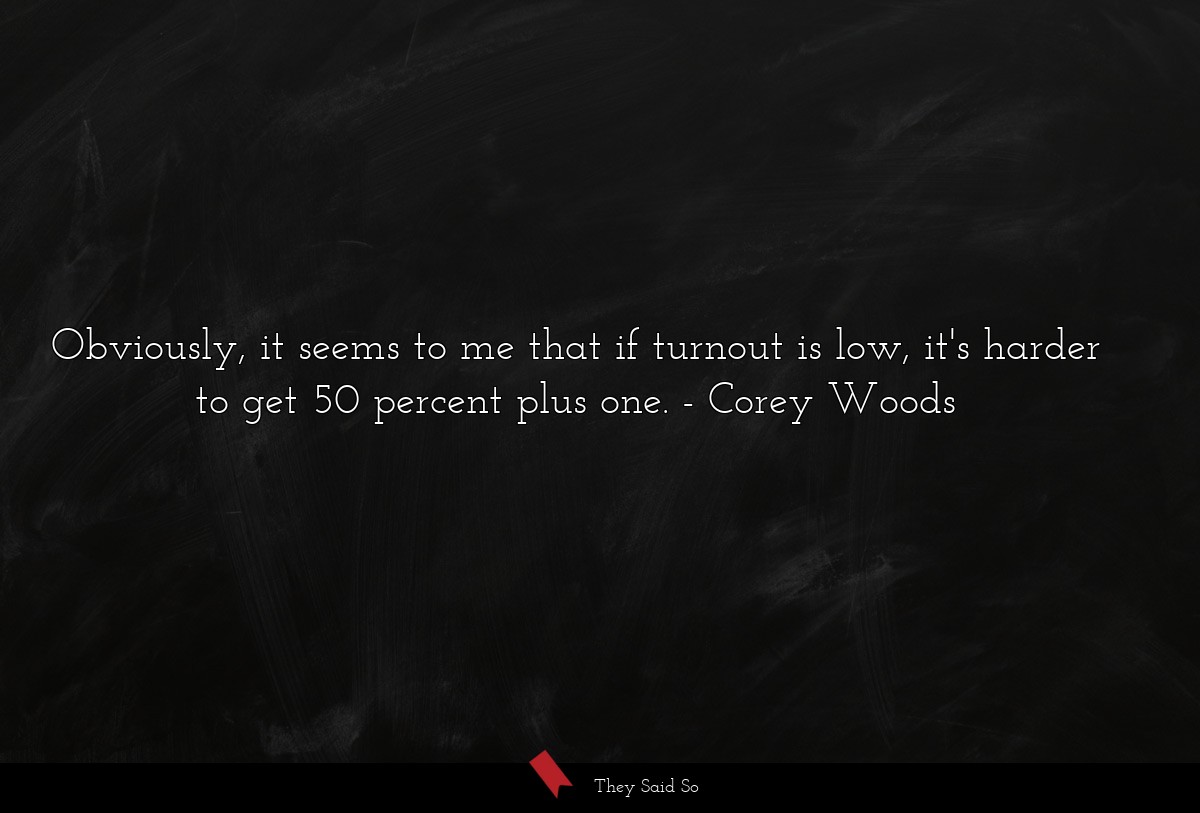 Obviously, it seems to me that if turnout is low, it's harder to get 50 percent plus one. - Corey Woods

They Said So